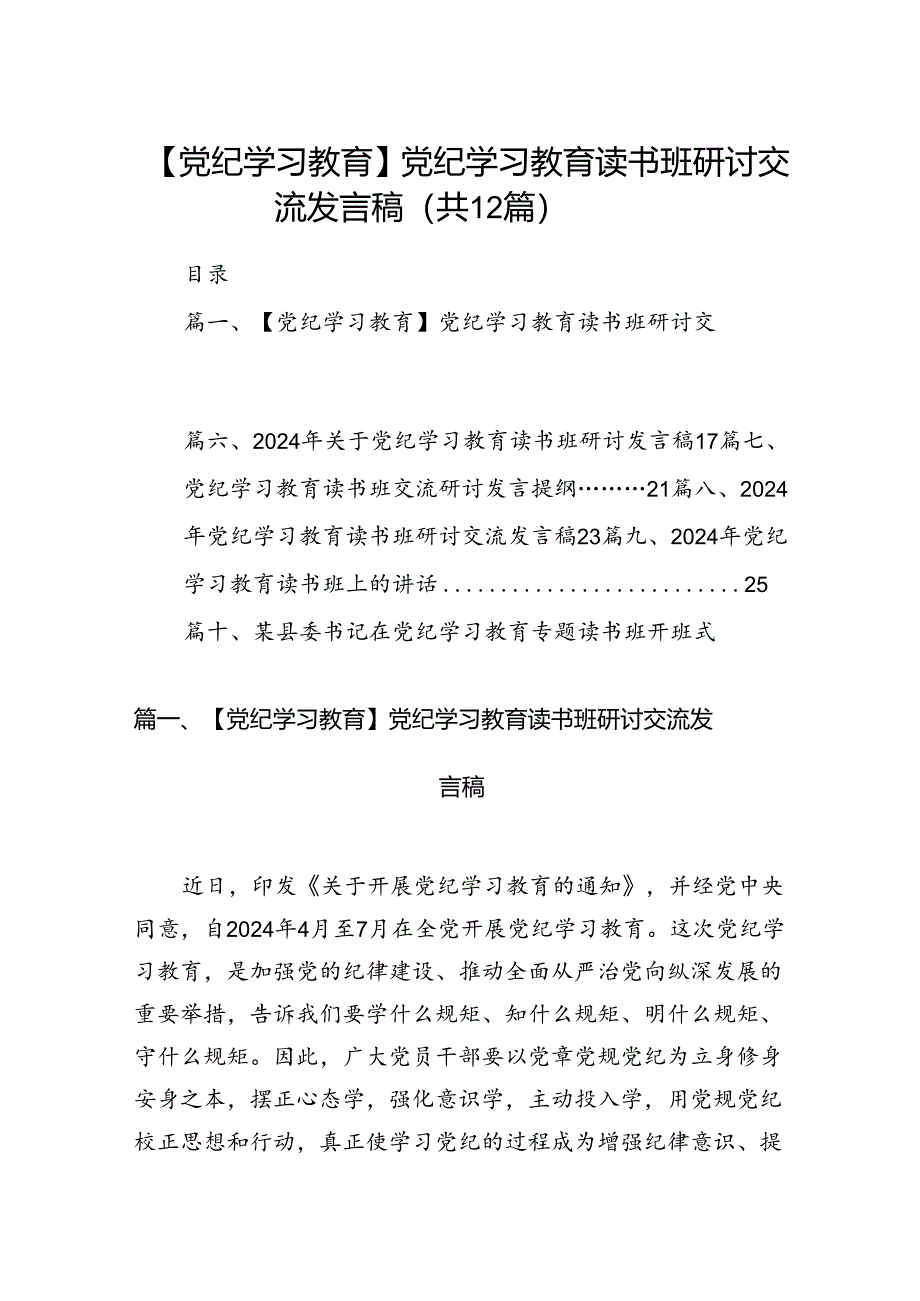 【党纪学习教育】党纪学习教育读书班研讨交流发言稿（共12篇）

目录

篇一、【党纪学习教育】党纪学习教育读书班研讨交

篇六、2024年关于党纪学习教育读书班研讨发言稿17篇七、党纪学习教育读书班交流研讨发言提纲………21篇八、2024年党纪学习教育读书班研讨交流发言稿23篇九、2024年党纪学习教育读书班上的讲话..........................25

篇十、某县委书记在党纪学习教育专题读书班开班式

篇一、【党纪学习教育】党纪学习教育读书班研讨交流发言稿

近日，印发《关于开展党纪学习教育的通知》，并经党中央同意，自2024年4月至7月在全党开展党纪学习教育。这次党纪学习教育，是加强党的纪律建设、推动全面从严治党向纵深发展的重要举措，告诉我们要学什么规矩、知什么规矩、明什么规矩、守什么规矩。因此，广大党员干部要以党章党规党纪为立身修身安身之本，摆正心态学，强化意识学，主动投入学，用党规党纪校正思想和行动，真正使学习党纪的过程成为增强纪律意识、提